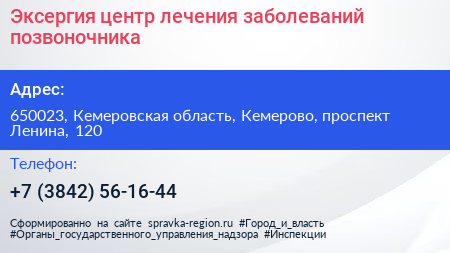 Эксергия центр лечения заболеваний позвоночника

Адрес:

650023, Кемеровская область, Кемерово, проспект Ленина, 120

Телефон:

+7 (3842) 56-16-44

Сформированно на сайте spravka-region.ru #Город_и_власть #Органы_государственного_управления_надзора #Инспекции